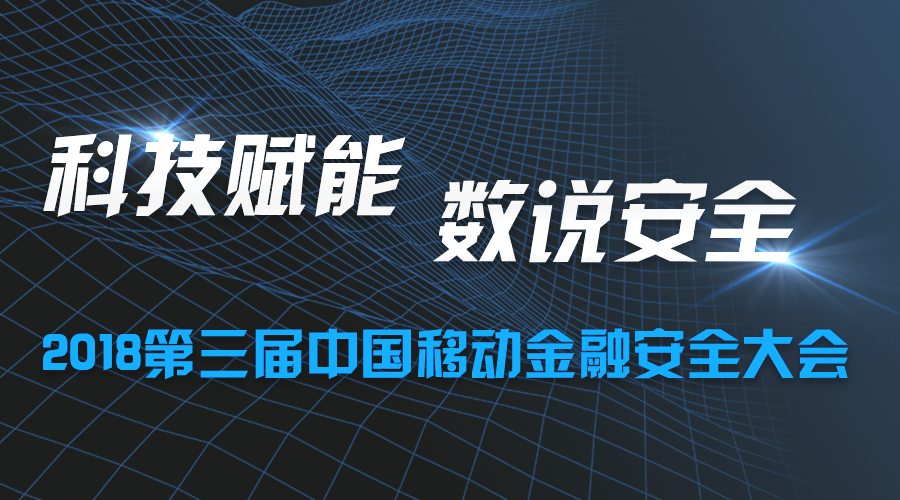 科技赋能 数说安全

2018第三届中国移动金融安全大会